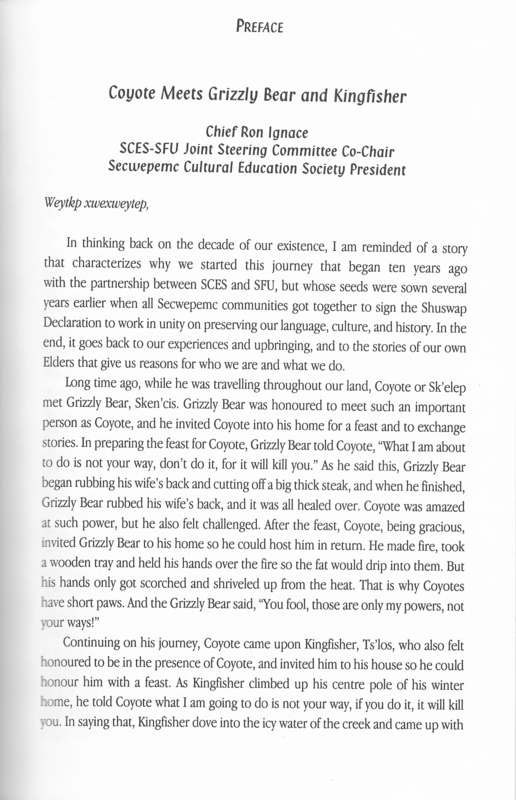 PREFACE

Coyote Meets Grizzly Bear and Kingfisher

Chief Ron Ignace
SCES-SFU Joint Steering Committee Co-Chair
Secwepemc Cultural Education Society President

Weytkp xwexweytep,

In thinking back on the decade of our existence, I am reminded of a story that characterizes why we started this journey that began ten years ago with the partnership between SCES and SFU, but whose seeds were sown several years earlier when all Secwepemc communities got together to sign the Shuswap Declaration to work in unity on preserving our language, culture, and history. In the end, it goes back to our experiences and upbringing, and to the stories of our own Elders that give us reasons for who we are and what we do.

Long time ago, while he was travelling throughout our land, Coyote or Sk'elep met Grizzly Bear, Sken'cis. Grizzly Bear was honoured to meet such an important person as Coyote, and he invited Coyote into his home for a feast and to exchange stories. In preparing the feast for Coyote, Grizzly Bear told Coyote, "What I am about to do is not your way, don't do it, for it will kill you." As he said this, Grizzly Bear began rubbing his wife's back and cutting off a big thick steak, and when he finished, Grizzly Bear rubbed his wife's back, and it was all healed over. Coyote was amazed at such power, but he also felt challenged. After the feast, Coyote, being gracious, invited Grizzly Bear to his home so he could host him in return. He made fire, took a wooden tray and held his hands over the fire so the fat would drip into them. But his hands only got scorched and shriveled up from the heat. That is why Coyotes have short paws. And the Grizzly Bear said, "You fool, those are only my powers, not your ways!"

Continuing on his journey, Coyote came upon Kingfisher, Ts'los, who also felt honoured to be in the presence of Coyote, and invited him to his house so he could honour him with a feast. As Kingfisher climbed up his centre pole of his winter home, he told Coyote what I am going to do is not your way, if you do it, it will kill you. In saying that, Kingfisher dove into the icy water of the creek and came up with